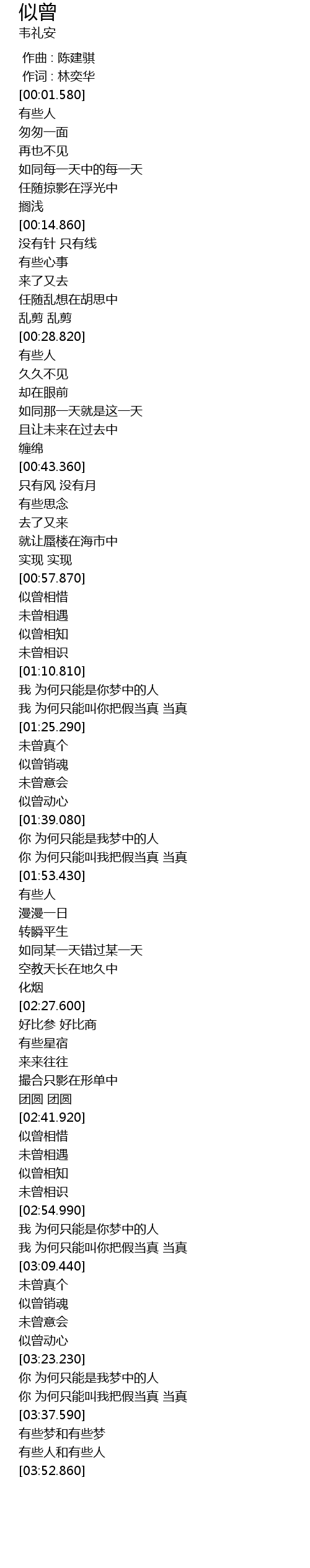 似曾
韦礼安

作曲 : 陈建骐
作词 : 林奕华
[00:01.580]
有些人
匆匆一面
再也不见
如同每一天中的每一天
任随掠影在浮光中
搁浅
[00:14.860]
没有针 只有线
有些心事
来了又去
任随乱想在胡思中
乱剪 乱剪
[00:28.820]
有些人
久久不见
却在眼前
如同那一天就是这一天
且让未来在过去中
缠绵
[00:43.360]
只有风 没有月
有些思念
去了又来
就让蜃楼在海市中
实现 实现
[00:57.870]
似曾相惜
未曾相遇
似曾相知
未曾相识
[01:10.810]
我 为何只能是你梦中的人
我 为何只能叫你把假当真 当真
[01:25.290]
未曾真个
似曾销魂
未曾意会
似曾动心
[01:39.080]
你 为何只能是我梦中的人
你 为何只能叫我把假当真 当真
[01:53.430]
有些人
漫漫一日
转瞬平生
如同某一天错过某一天
空教天长在地久中
化烟
[02:27.600]
好比参 好比商
有些星宿
来来往往
撮合只影在形单中
团圆 团圆
[02:41.920]
似曾相惜
未曾相遇
似曾相知
未曾相识
[02:54.990]
我 为何只能是你梦中的人
我 为何只能叫你把假当真 当真
[03:09.440]
未曾真个
似曾销魂
未曾意会
似曾动心
[03:23.230]
你 为何只能是我梦中的人
你 为何只能叫我把假当真 当真
[03:37.590]
有些梦和有些梦
有些人和有些人
[03:52.860]